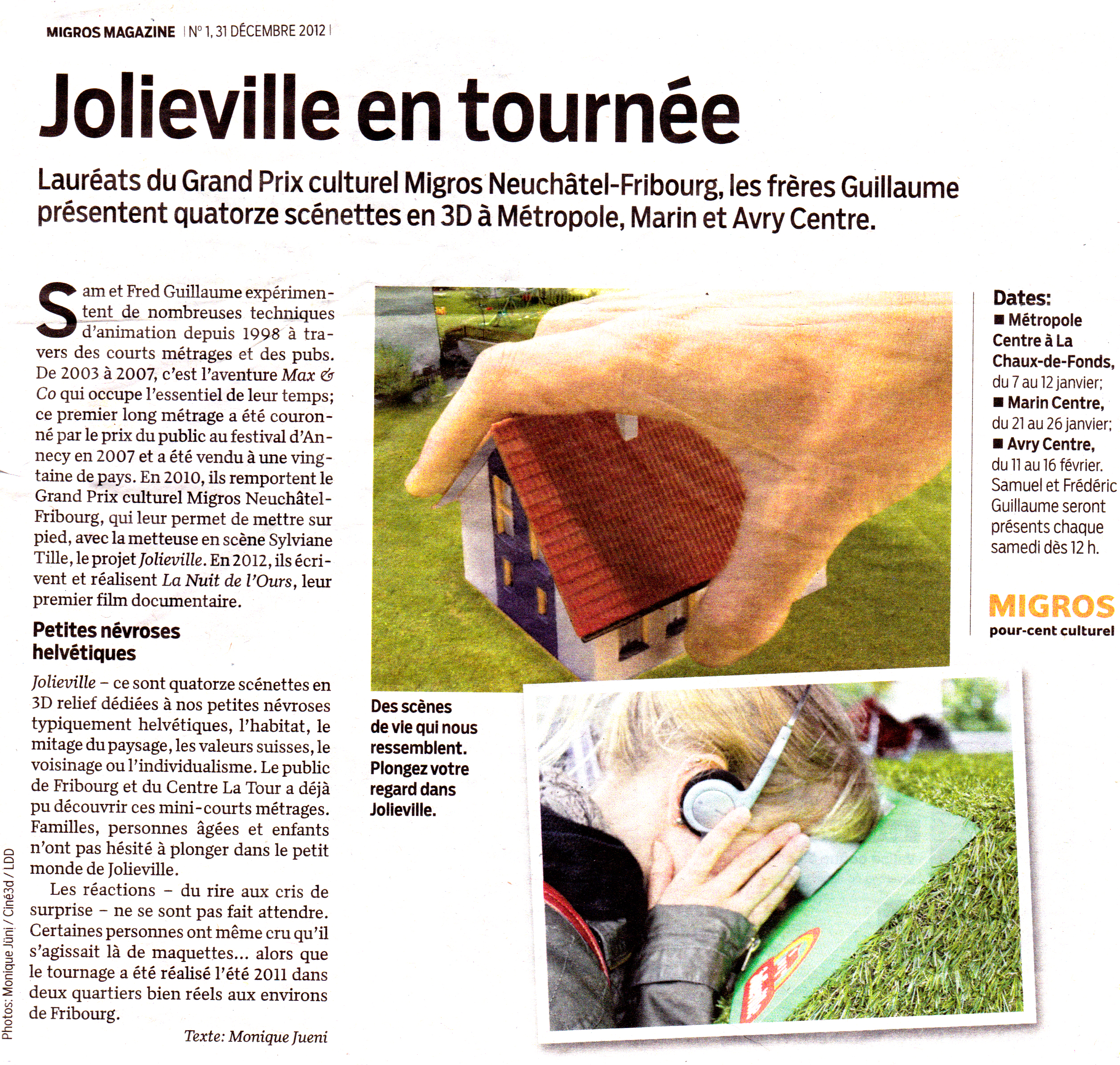 MIGROS MAGAZINE | N° 1, 31 DÉCEMBRE 2012 |

Jolieville en tournée

Lauréats du Grand Prix culturel Migros Neuchâtel-Fribourg, les frères Guillaume présentent quatorze scénettes en 3D à Métropole, Marin et Avry Centre.

Sam et Fred Guillaume expérimentent de nombreuses techniques d'animation depuis 1998 à travers des courts métrages et des pubs. De 2003 à 2007, c'est l'aventure Max & Co qui occupe l'essentiel de leur temps; ce premier long métrage a été couronné par le prix du public au festival d'Annecy en 2007 et a été vendu à une vingtaine de pays. En 2010, ils remportent le Grand Prix culturel Migros Neuchâtel-Fribourg, qui leur permet de mettre sur pied, avec la metteuse en scène Sylviane Tille, le projet Jolieville. En 2012, ils écrivent et réalisent La Nuit de l'Ours, leur premier film documentaire.

Petites névroses helvétiques

Jolieville – ce sont quatorze scénettes en 3D relief dédiées à nos petites névroses typiquement helvétiques, l'habitat, le mitage du paysage, les valeurs suisses, le voisinage ou l'individualisme. Le public de Fribourg et du Centre La Tour a déjà pu découvrir ces mini-courts métrages. Familles, personnes âgées et enfants n'ont pas hésité à plonger dans le petit monde de Jolieville.

Les réactions – du rire aux cris de surprise – ne se sont pas fait attendre. Certaines personnes ont même cru qu'il s'agissait là de maquettes... alors que le tournage a été réalisé l'été 2011 dans deux quartiers bien réels aux environs de Fribourg.

Texte: Monique Jueni

Photos: Monique Jüni / Ciné3d / LDD

Des scènes de vie qui nous ressemblent. Plongez votre regard dans Jolieville.

Dates:
■ Métropole Centre à La Chaux-de-Fonds, du 7 au 12 janvier;
■ Marin Centre, du 21 au 26 janvier;
■ Avry Centre, du 11 au 16 février.
Samuel et Frédéric Guillaume seront présents chaque samedi dès 12 h.

MIGROS
pour-cent culturel